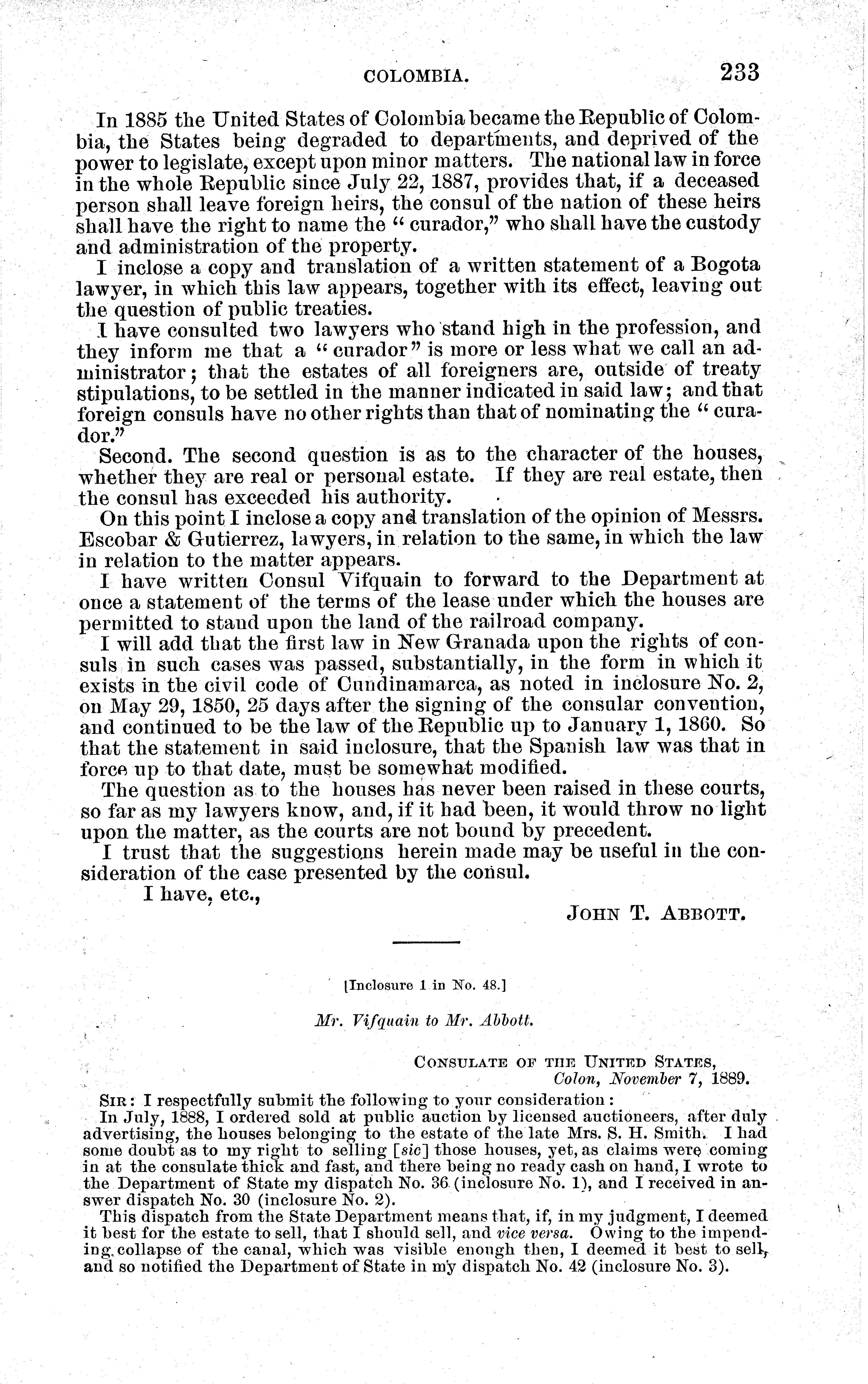 COLOMBIA. 233

In 1885 the United States of Colombia became the Republic of Colombia, the States being degraded to departments, and deprived of the power to legislate, except upon minor matters. The national law in force in the whole Republic since July 22, 1887, provides that, if a deceased person shall leave foreign heirs, the consul of the nation of these heirs shall have the right to name the "curador," who shall have the custody and administration of the property.

I inclose a copy and translation of a written statement of a Bogota lawyer, in which this law appears, together with its effect, leaving out the question of public treaties.

I have consulted two lawyers who stand high in the profession, and they inform me that a "curador" is more or less what we call an administrator; that the estates of all foreigners are, outside of treaty stipulations, to be settled in the manner indicated in said law; and that foreign consuls have no other rights than that of nominating the "curador."

Second. The second question is as to the character of the houses, whether they are real or personal estate. If they are real estate, then the consul has exceeded his authority.

On this point I inclose a copy and translation of the opinion of Messrs. Escobar & Gutierrez, lawyers, in relation to the same, in which the law in relation to the matter appears.

I have written Consul Vifquain to forward to the Department at once a statement of the terms of the lease under which the houses are permitted to stand upon the land of the railroad company.

I will add that the first law in New Granada upon the rights of consuls in such cases was passed, substantially, in the form in which it exists in the civil code of Cundinamarca, as noted in inclosure No. 2, on May 29, 1850, 25 days after the signing of the consular convention, and continued to be the law of the Republic up to January 1, 1860. So that the statement in said inclosure, that the Spanish law was that in force up to that date, must be somewhat modified.

The question as to the houses has never been raised in these courts, so far as my lawyers know, and, if it had been, it would throw no light upon the matter, as the courts are not bound by precedent.

I trust that the suggestions herein made may be useful in the consideration of the case presented by the consul.

I have, etc.,

JOHN T. ABBOTT.

[Inclosure 1 in No. 48.]

Mr. Vifquain to Mr. Abbott.

CONSULATE OF THE UNITED STATES,
Colon, November 7, 1889.

SIR: I respectfully submit the following to your consideration:

In July, 1888, I ordered sold at public auction by licensed auctioneers, after duly advertising, the houses belonging to the estate of the late Mrs. S. H. Smith. I had some doubt as to my right to selling [sic] those houses, yet, as claims were coming in at the consulate thick and fast, and there being no ready cash on hand, I wrote to the Department of State my dispatch No. 36 (inclosure No. 1), and I received in answer dispatch No. 30 (inclosure No. 2).

This dispatch from the State Department means that, if, in my judgment, I deemed it best for the estate to sell, that I should sell, and vice versa. Owing to the impending collapse of the canal, which was visible enough then, I deemed it best to sell, and so notified the Department of State in my dispatch No. 42 (inclosure No. 3).